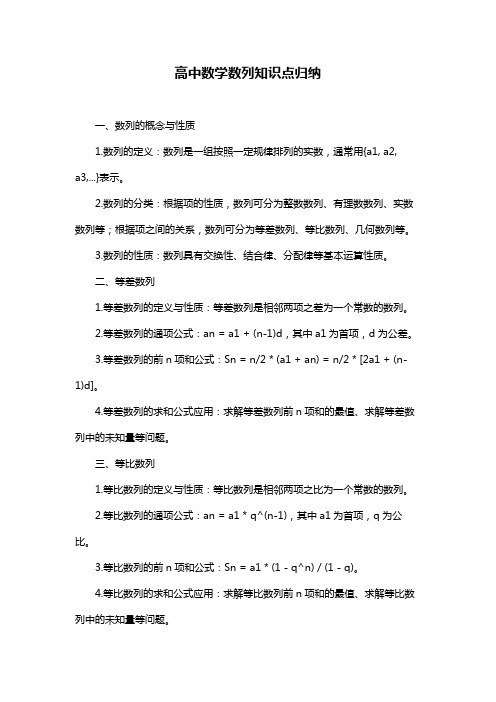 高中数学数列知识点归纳

一、数列的概念与性质

1.数列的定义：数列是一组按照一定规律排列的实数，通常用{a1, a2, a3,...}表示。

2.数列的分类：根据项的性质，数列可分为整数数列、有理数数列、实数数列等；根据项之间的关系，数列可分为等差数列、等比数列、几何数列等。

3.数列的性质：数列具有交换性、结合律、分配律等基本运算性质。

二、等差数列

1.等差数列的定义与性质：等差数列是相邻两项之差为一个常数的数列。

2.等差数列的通项公式：an = a1 + (n-1)d，其中 a1 为首项，d 为公差。

3.等差数列的前 n 项和公式：Sn = n/2 * (a1 + an) = n/2 * [2a1 + (n-1)d]。

4.等差数列的求和公式应用：求解等差数列前 n 项和的最值、求解等差数列中的未知量等问题。

三、等比数列

1.等比数列的定义与性质：等比数列是相邻两项之比为一个常数的数列。

2.等比数列的通项公式：an = a1 * q^(n-1)，其中 a1 为首项，q 为公比。

3.等比数列的前 n 项和公式：Sn = a1 * (1 - q^n) / (1 - q)。

4.等比数列的求和公式应用：求解等比数列前 n 项和的最值、求解等比数列中的未知量等问题。